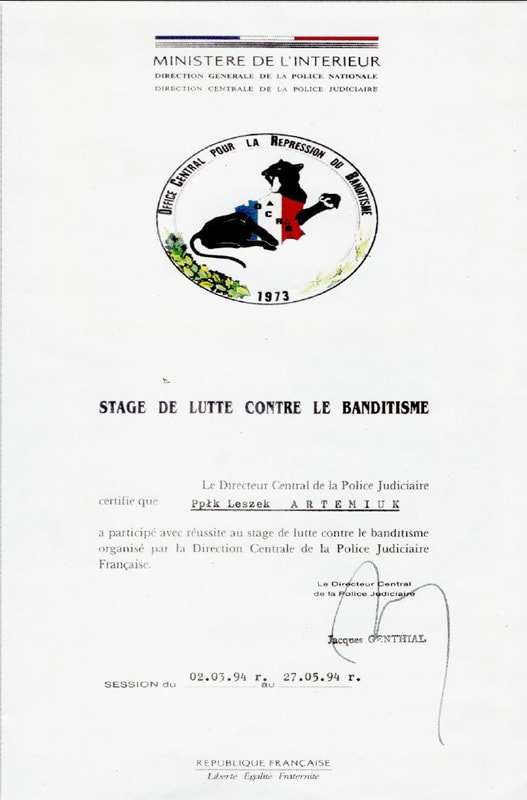 MINISTERE DE L'INTERIEUR
DIRECTION GENERALE DE LA POLICE NATIONALE
DIRECTION CENTRALE DE LA POLICE JUDICIAIRE

OFFICE CENTRAL POUR LA REPRESSION DU BANDITISME
O C R B
1973

STAGE DE LUTTE CONTRE LE BANDITISME

Le Directeur Central de la Police Judiciaire
certifie que Ppłk Leszek ARTEMIUK
a participé avec réussite au stage de lutte contre le banditisme organisé par la Direction Centrale de la Police Judiciaire Française.

Le Directeur Central
de la Police Judiciaire

Jacques GENTHIAL

SESSION du 02.03.94 r. au 27.05.94 r.

REPUBLIQUE FRANÇAISE
Liberté Egalité Fraternité